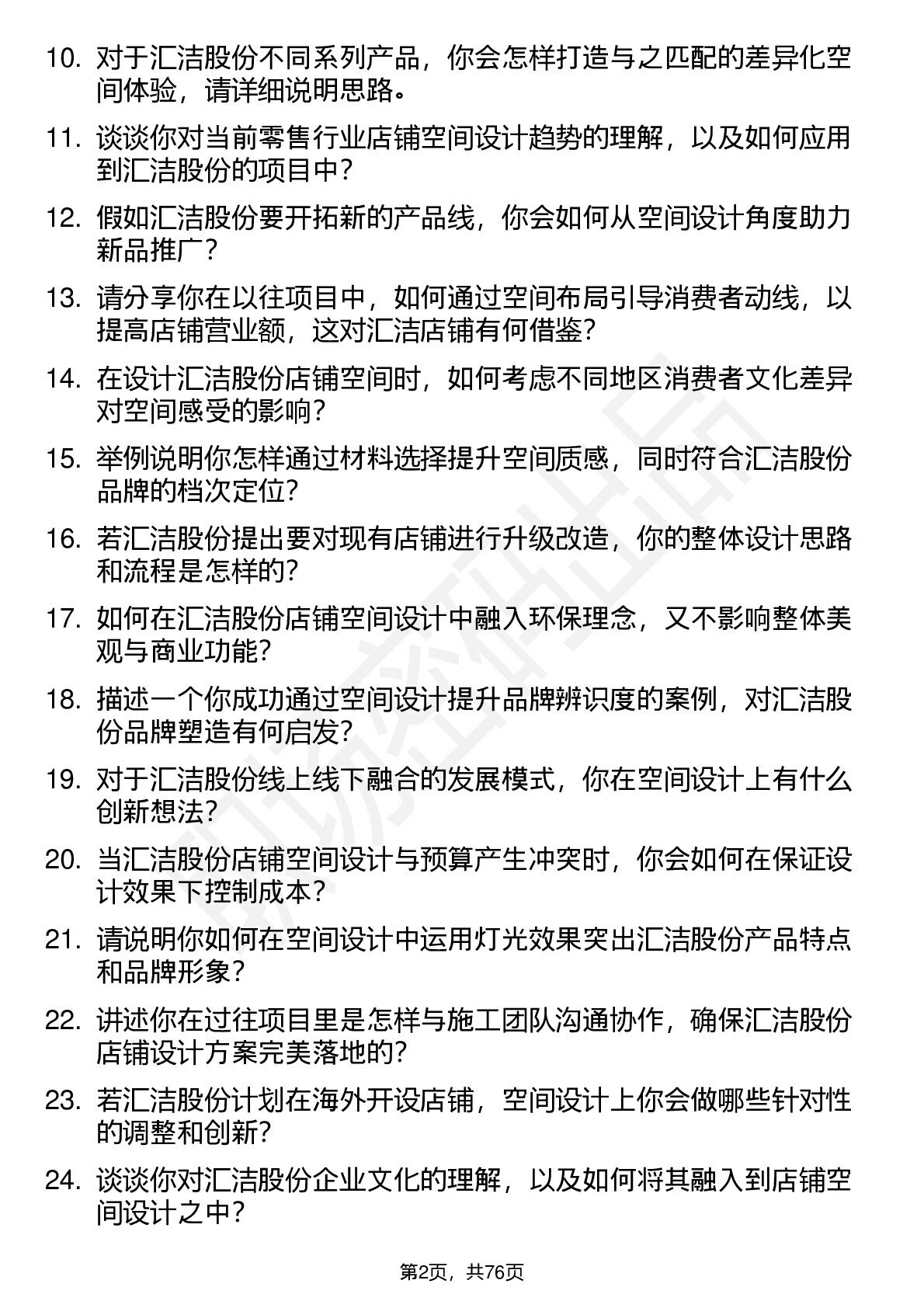 10. 对于汇洁股份不同系列产品，你会怎样打造与之匹配的差异化空间体验，请详细说明思路。

11. 谈谈你对当前零售行业店铺空间设计趋势的理解，以及如何应用到汇洁股份的项目中？

12. 假如汇洁股份要开拓新的产品线，你会如何从空间设计角度助力新品推广？

13. 请分享你在以往项目中，如何通过空间布局引导消费者动线，以提高店铺营业额，这对汇洁店铺有何借鉴？

14. 在设计汇洁股份店铺空间时，如何考虑不同地区消费者文化差异对空间感受的影响？

15. 举例说明你怎样通过材料选择提升空间质感，同时符合汇洁股份品牌的档次定位？

16. 若汇洁股份提出要对现有店铺进行升级改造，你的整体设计思路和流程是怎样的？

17. 如何在汇洁股份店铺空间设计中融入环保理念，又不影响整体美观与商业功能？

18. 描述一个你成功通过空间设计提升品牌辨识度的案例，对汇洁股份品牌塑造有何启发？

19. 对于汇洁股份线上线下融合的发展模式，你在空间设计上有什么创新想法？

20. 当汇洁股份店铺空间设计与预算产生冲突时，你会如何在保证设计效果下控制成本？

21. 请说明你如何在空间设计中运用灯光效果突出汇洁股份产品特点和品牌形象？

22. 讲述你在过往项目里是怎样与施工团队沟通协作，确保汇洁股份店铺设计方案完美落地的？

23. 若汇洁股份计划在海外开设店铺，空间设计上你会做哪些针对性的调整和创新？

24. 谈谈你对汇洁股份企业文化的理解，以及如何将其融入到店铺空间设计之中？

第2页，共76页